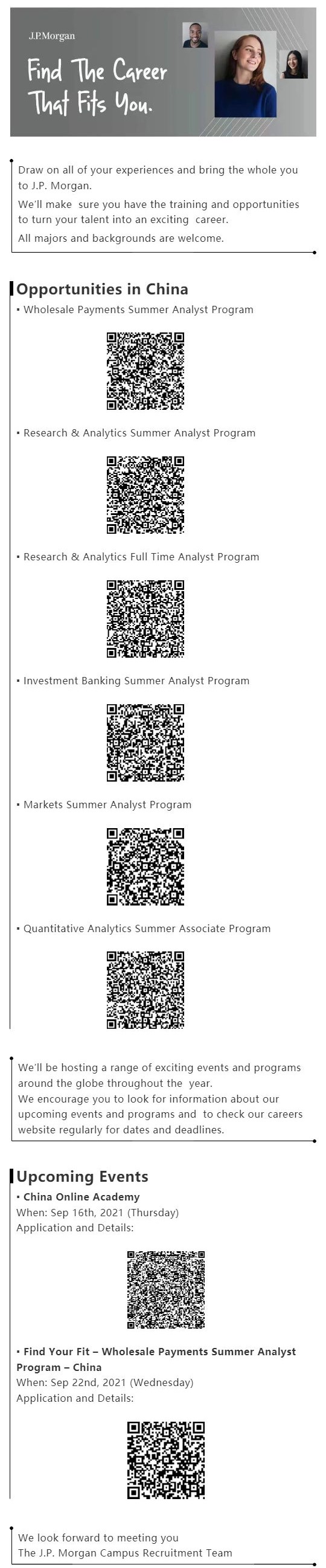 J.P.Morgan

Find The Career That Fits You.

Draw on all of your experiences and bring the whole you to J.P. Morgan.
We'll make sure you have the training and opportunities to turn your talent into an exciting career.
All majors and backgrounds are welcome.

Opportunities in China

• Wholesale Payments Summer Analyst Program

• Research & Analytics Summer Analyst Program

• Research & Analytics Full Time Analyst Program

• Investment Banking Summer Analyst Program

• Markets Summer Analyst Program

• Quantitative Analytics Summer Associate Program

We'll be hosting a range of exciting events and programs around the globe throughout the year.
We encourage you to look for information about our upcoming events and programs and to check our careers website regularly for dates and deadlines.

Upcoming Events

• China Online Academy
When: Sep 16th, 2021 (Thursday)
Application and Details:

• Find Your Fit – Wholesale Payments Summer Analyst Program – China
When: Sep 22nd, 2021 (Wednesday)
Application and Details:

We look forward to meeting you
The J.P. Morgan Campus Recruitment Team